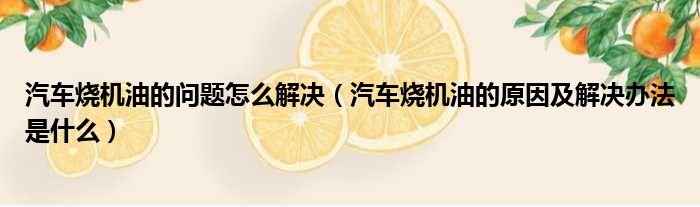 汽车烧机油的问题怎么解决（汽车烧机油的原因及解决办法是什么）